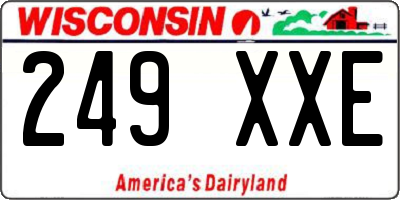 WISCONSIN

249 XXE

America's Dairyland